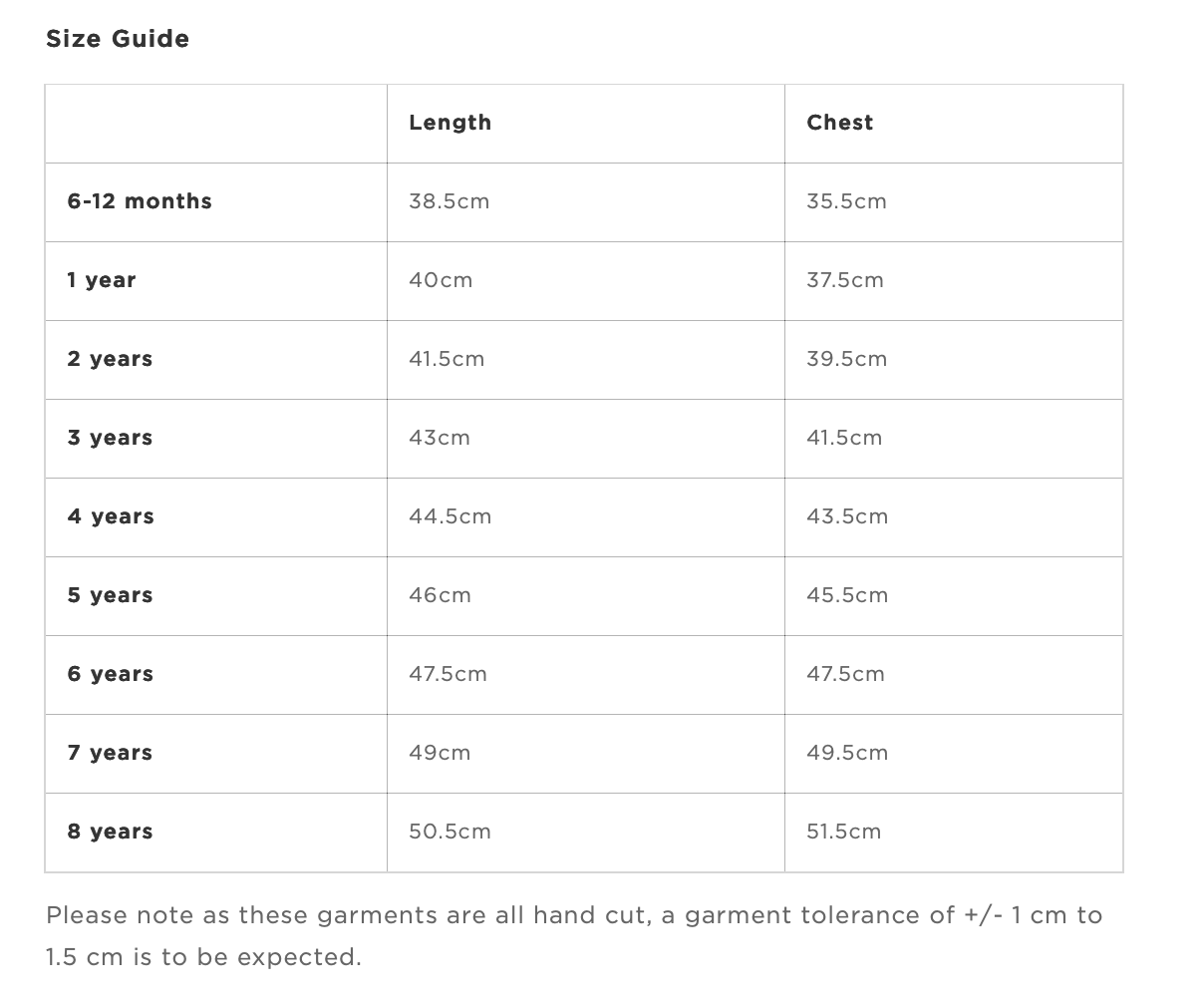 Size Guide

| | Length | Chest |
|---|---|---|
| 6-12 months | 38.5cm | 35.5cm |
| 1 year | 40cm | 37.5cm |
| 2 years | 41.5cm | 39.5cm |
| 3 years | 43cm | 41.5cm |
| 4 years | 44.5cm | 43.5cm |
| 5 years | 46cm | 45.5cm |
| 6 years | 47.5cm | 47.5cm |
| 7 years | 49cm | 49.5cm |
| 8 years | 50.5cm | 51.5cm |

Please note as these garments are all hand cut, a garment tolerance of +/- 1 cm to 1.5 cm is to be expected.